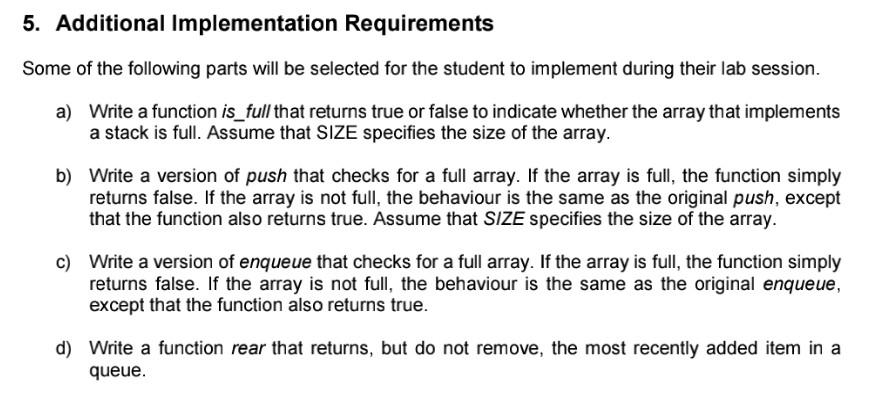 5. Additional Implementation Requirements

Some of the following parts will be selected for the student to implement during their lab session.

a) Write a function is_full that returns true or false to indicate whether the array that implements a stack is full. Assume that SIZE specifies the size of the array.

b) Write a version of push that checks for a full array. If the array is full, the function simply returns false. If the array is not full, the behaviour is the same as the original push, except that the function also returns true. Assume that SIZE specifies the size of the array.

c) Write a version of enqueue that checks for a full array. If the array is full, the function simply returns false. If the array is not full, the behaviour is the same as the original enqueue, except that the function also returns true.

d) Write a function rear that returns, but do not remove, the most recently added item in a queue.